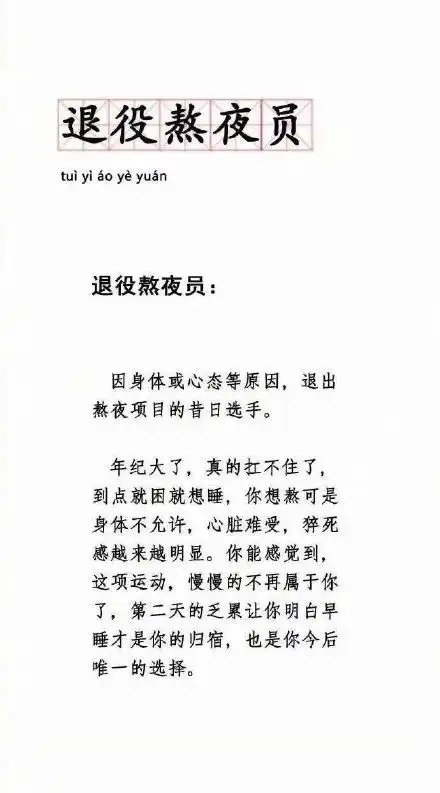 退役熬夜员

tuì yì áo yè yuán

退役熬夜员：

因身体或心态等原因，退出熬夜项目的昔日选手。

年纪大了，真的扛不住了，到点就困就想睡，你想熬可是身体不允许，心脏难受，猝死感越来越明显。你能感觉到，这项运动，慢慢的不再属于你了，第二天的乏累让你明白早睡才是你的归宿，也是你今后唯一的选择。